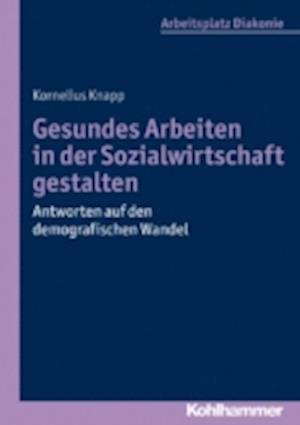 Arbeitsplatz Diakonie

Kornelius Knapp

Gesundes Arbeiten in der Sozialwirtschaft gestalten

Antworten auf den demografischen Wandel

Kohlhammer